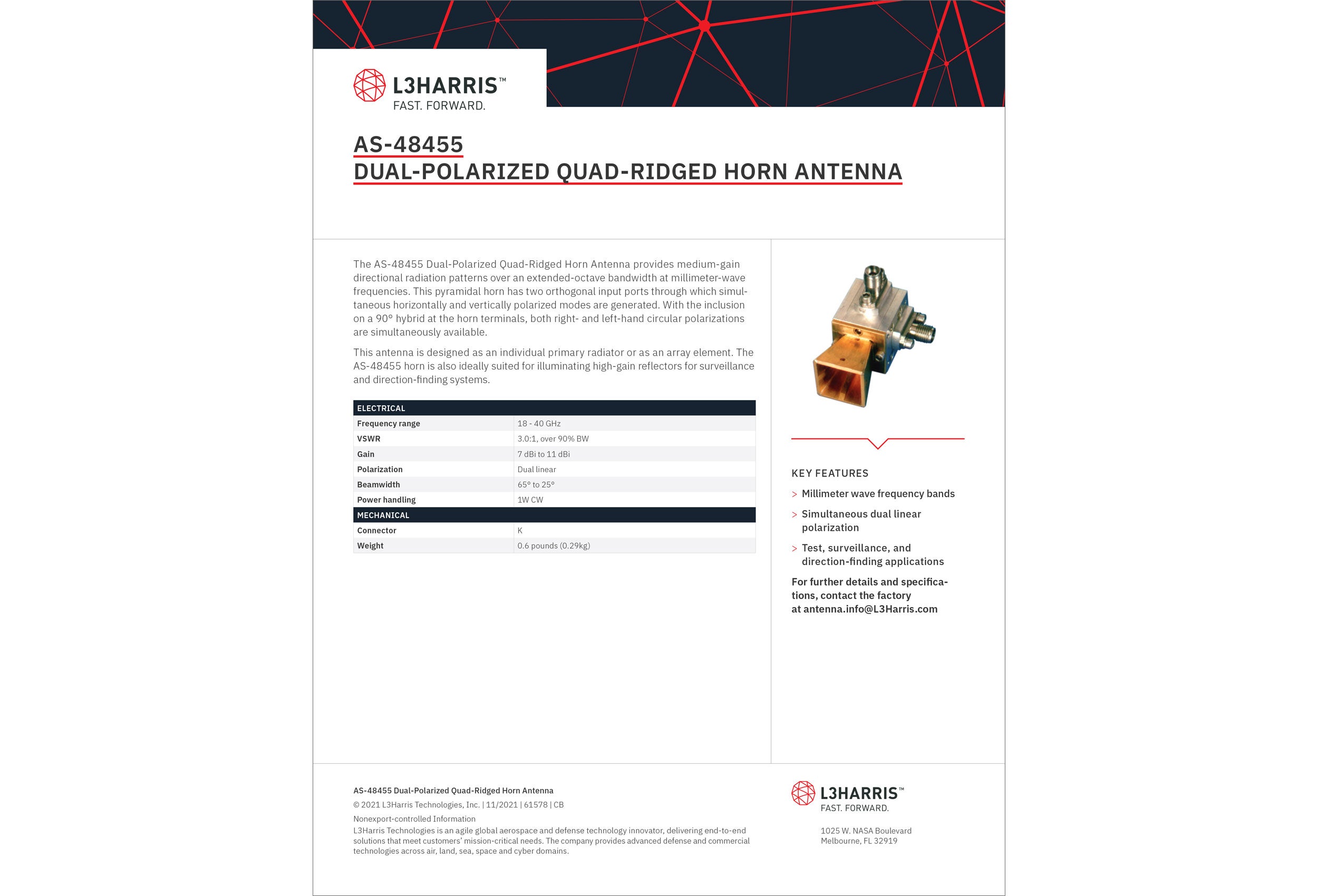 L3HARRIS™
FAST. FORWARD.

AS-48455
DUAL-POLARIZED QUAD-RIDGED HORN ANTENNA

The AS-48455 Dual-Polarized Quad-Ridged Horn Antenna provides medium-gain directional radiation patterns over an extended-octave bandwidth at millimeter-wave frequencies. This pyramidal horn has two orthogonal input ports through which simultaneous horizontally and vertically polarized modes are generated. With the inclusion on a 90° hybrid at the horn terminals, both right- and left-hand circular polarizations are simultaneously available.

This antenna is designed as an individual primary radiator or as an array element. The AS-48455 horn is also ideally suited for illuminating high-gain reflectors for surveillance and direction-finding systems.

| ELECTRICAL | |
|---|---|
| Frequency range | 18 - 40 GHz |
| VSWR | 3.0:1, over 90% BW |
| Gain | 7 dBi to 11 dBi |
| Polarization | Dual linear |
| Beamwidth | 65° to 25° |
| Power handling | 1W CW |
| MECHANICAL | |
| Connector | K |
| Weight | 0.6 pounds (0.29kg) |

KEY FEATURES

> Millimeter wave frequency bands

> Simultaneous dual linear polarization

> Test, surveillance, and direction-finding applications

For further details and specifications, contact the factory at antenna.info@L3Harris.com

AS-48455 Dual-Polarized Quad-Ridged Horn Antenna

© 2021 L3Harris Technologies, Inc. | 11/2021 | 61578 | CB

Nonexport-controlled Information

L3Harris Technologies is an agile global aerospace and defense technology innovator, delivering end-to-end solutions that meet customers' mission-critical needs. The company provides advanced defense and commercial technologies across air, land, sea, space and cyber domains.

L3HARRIS™
FAST. FORWARD.

1025 W. NASA Boulevard
Melbourne, FL 32919